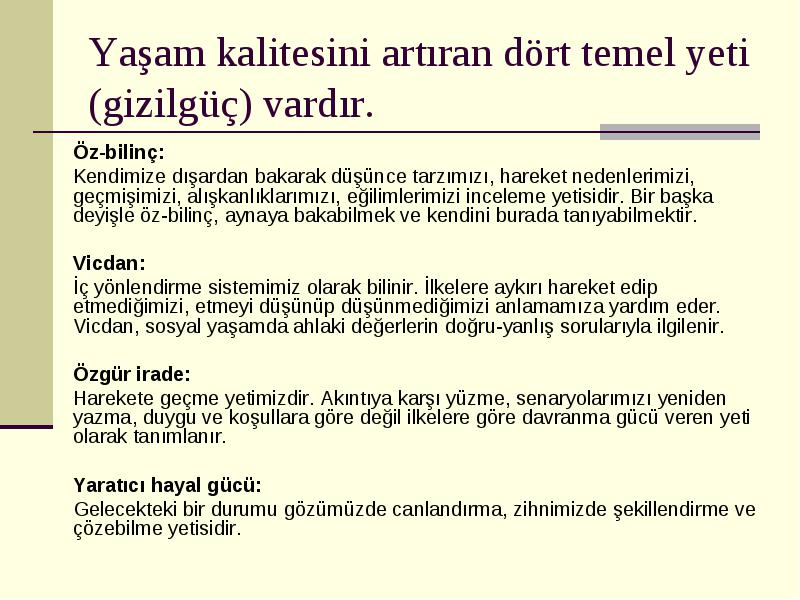 Yaşam kalitesini artıran dört temel yeti (gizilgüç) vardır.

Öz-bilinç:
Kendimize dışardan bakarak düşünce tarzımızı, hareket nedenlerimizi, geçmişimizi, alışkanlıklarımızı, eğilimlerimizi inceleme yetisidir. Bir başka deyişle öz-bilinç, aynaya bakabilmek ve kendini burada tanıyabilmektir.

Vicdan:
İç yönlendirme sistemimiz olarak bilinir. İlkelere aykırı hareket edip etmediğimizi, etmeyi düşünüp düşünmediğimizi anlamamıza yardım eder. Vicdan, sosyal yaşamda ahlaki değerlerin doğru-yanlış sorularıyla ilgilenir.

Özgür irade:
Harekete geçme yetimizdir. Akıntıya karşı yüzme, senaryolarımızı yeniden yazma, duygu ve koşullara göre değil ilkelere göre davranma gücü veren yeti olarak tanımlanır.

Yaratıcı hayal gücü:
Gelecekteki bir durumu gözümüzde canlandırma, zihnimizde şekillendirme ve çözebilme yetisidir.